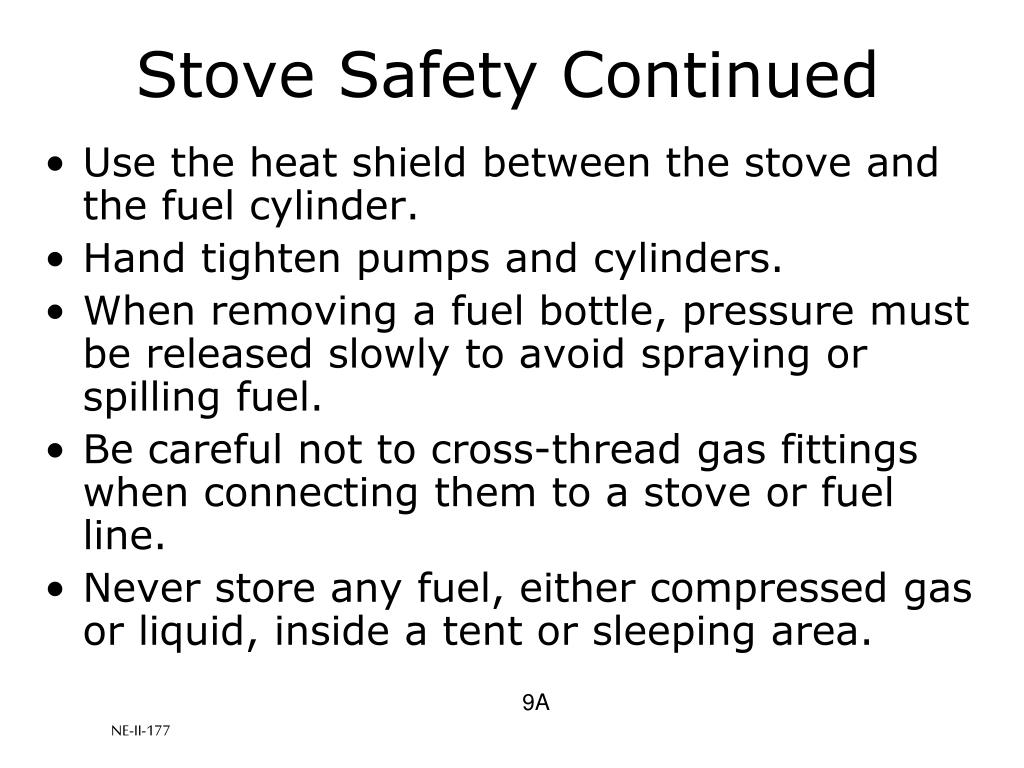 Stove Safety Continued

• Use the heat shield between the stove and the fuel cylinder.
• Hand tighten pumps and cylinders.
• When removing a fuel bottle, pressure must be released slowly to avoid spraying or spilling fuel.
• Be careful not to cross-thread gas fittings when connecting them to a stove or fuel line.
• Never store any fuel, either compressed gas or liquid, inside a tent or sleeping area.

9A

NE-II-177